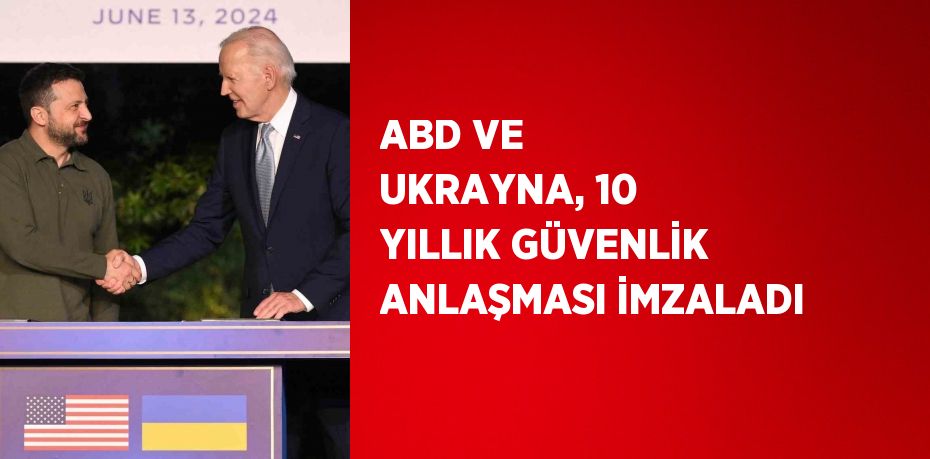 JUNE 13, 2024

ABD VE UKRAYNA, 10 YILLIK GÜVENLİK ANLAŞMASI İMZALADI